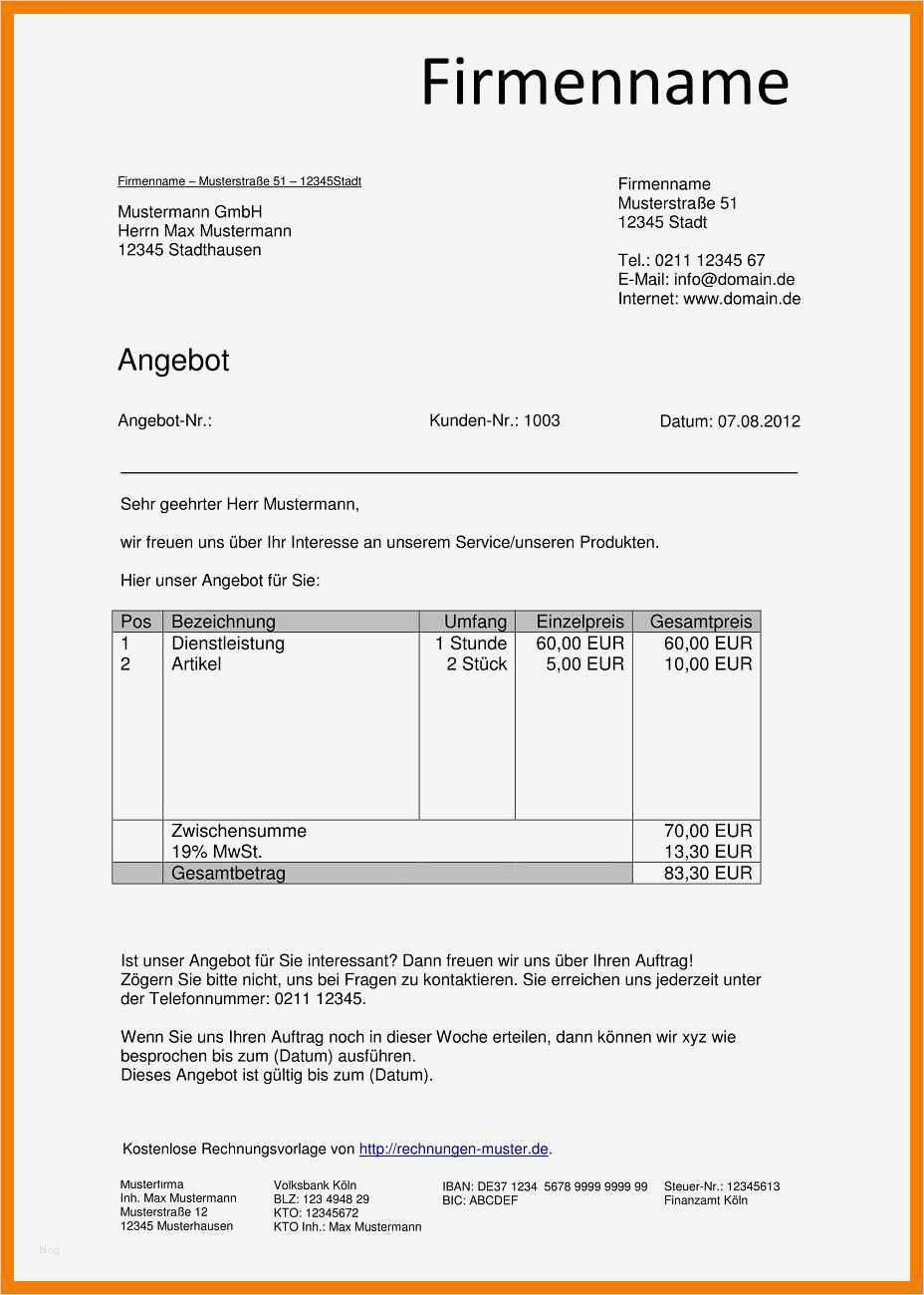 Firmenname

Firmenname – Musterstraße 51 – 12345Stadt

Mustermann GmbH
Herrn Max Mustermann
12345 Stadthausen

Firmenname
Musterstraße 51
12345 Stadt

Tel.: 0211 12345 67
E-Mail: info@domain.de
Internet: www.domain.de

Angebot

Angebot-Nr.:

Kunden-Nr.: 1003

Datum: 07.08.2012

Sehr geehrter Herr Mustermann,

wir freuen uns über Ihr Interesse an unserem Service/unseren Produkten.

Hier unser Angebot für Sie:

| Pos | Bezeichnung | Umfang | Einzelpreis | Gesamtpreis |
|---|---|---|---|---|
| 1 | Dienstleistung | 1 Stunde | 60,00 EUR | 60,00 EUR |
| 2 | Artikel | 2 Stück | 5,00 EUR | 10,00 EUR |
| | Zwischensumme | | | 70,00 EUR |
| | 19% MwSt. | | | 13,30 EUR |
| | Gesamtbetrag | | | 83,30 EUR |

Ist unser Angebot für Sie interessant? Dann freuen wir uns über Ihren Auftrag! Zögern Sie bitte nicht, uns bei Fragen zu kontaktieren. Sie erreichen uns jederzeit unter der Telefonnummer: 0211 12345.

Wenn Sie uns Ihren Auftrag noch in dieser Woche erteilen, dann können wir xyz wie besprochen bis zum (Datum) ausführen.
Dieses Angebot ist gültig bis zum (Datum).

Kostenlose Rechnungsvorlage von http://rechnungen-muster.de.

Musterfirma
Inh. Max Mustermann
Musterstraße 12
12345 Musterhausen

Volksbank Köln
BLZ: 123 4948 29
KTO: 12345672
KTO Inh.: Max Mustermann

IBAN: DE37 1234 5678 9999 9999 99
BIC: ABCDEF

Steuer-Nr.: 12345613
Finanzamt Köln

blog